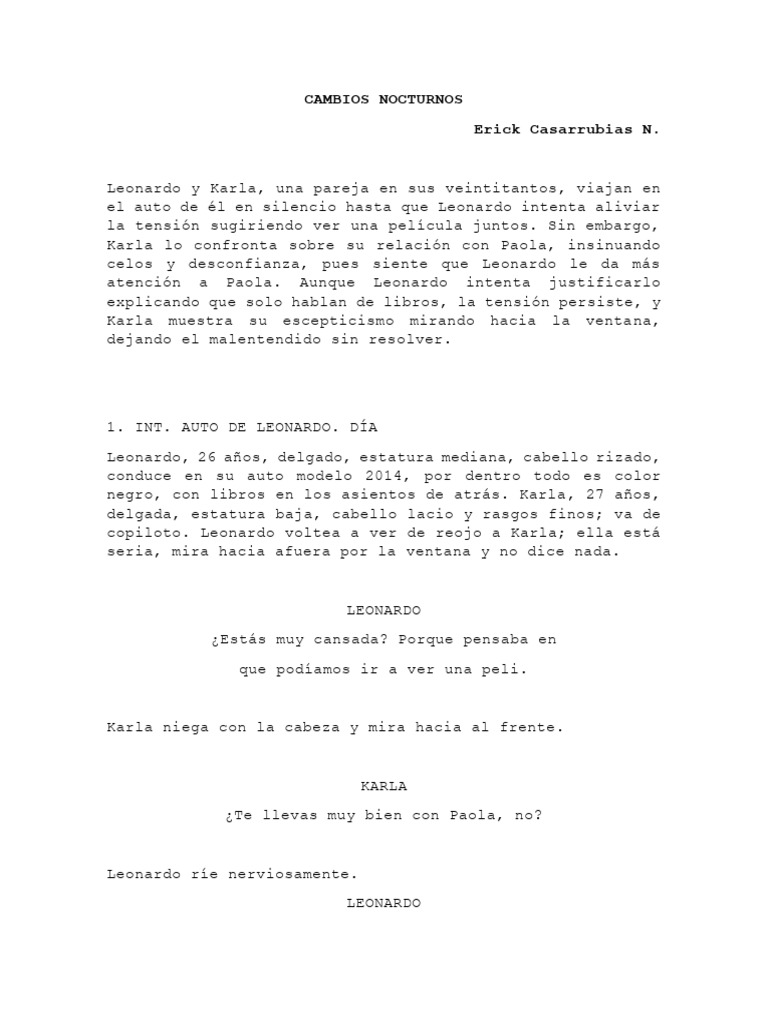 CAMBIOS NOCTURNOS

Erick Casarrubias N.

Leonardo y Karla, una pareja en sus veintitantos, viajan en el auto de él en silencio hasta que Leonardo intenta aliviar la tensión sugiriendo ver una película juntos. Sin embargo, Karla lo confronta sobre su relación con Paola, insinuando celos y desconfianza, pues siente que Leonardo le da más atención a Paola. Aunque Leonardo intenta justificarlo explicando que solo hablan de libros, la tensión persiste, y Karla muestra su escepticismo mirando hacia la ventana, dejando el malentendido sin resolver.

1. INT. AUTO DE LEONARDO. DÍA

Leonardo, 26 años, delgado, estatura mediana, cabello rizado, conduce en su auto modelo 2014, por dentro todo es color negro, con libros en los asientos de atrás. Karla, 27 años, delgada, estatura baja, cabello lacio y rasgos finos; va de copiloto. Leonardo voltea a ver de reojo a Karla; ella está seria, mira hacia afuera por la ventana y no dice nada.

LEONARDO

¿Estás muy cansada? Porque pensaba en

que podíamos ir a ver una peli.

Karla niega con la cabeza y mira hacia al frente.

KARLA

¿Te llevas muy bien con Paola, no?

Leonardo ríe nerviosamente.

LEONARDO